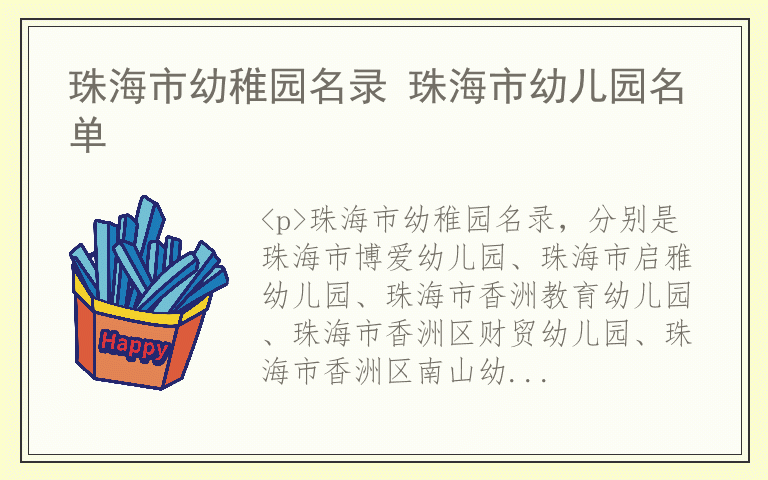 珠海市幼稚园名录 珠海市幼儿园名单

Happy

<p>珠海市幼稚园名录，分别是珠海市博爱幼儿园、珠海市启雅幼儿园、珠海市香洲教育幼儿园、珠海市香洲区财贸幼儿园、珠海市香洲区南山幼...